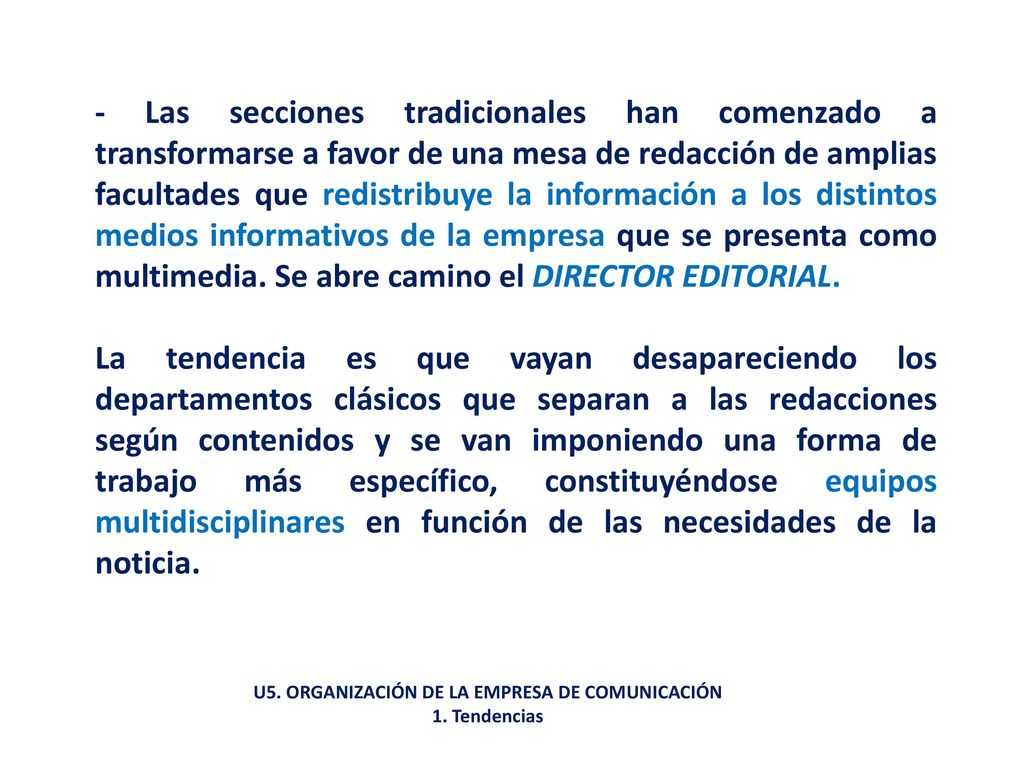 - Las secciones tradicionales han comenzado a transformarse a favor de una mesa de redacción de amplias facultades que redistribuye la información a los distintos medios informativos de la empresa que se presenta como multimedia. Se abre camino el DIRECTOR EDITORIAL.

La tendencia es que vayan desapareciendo los departamentos clásicos que separan a las redacciones según contenidos y se van imponiendo una forma de trabajo más específico, constituyéndose equipos multidisciplinares en función de las necesidades de la noticia.

U5. ORGANIZACIÓN DE LA EMPRESA DE COMUNICACIÓN
1. Tendencias